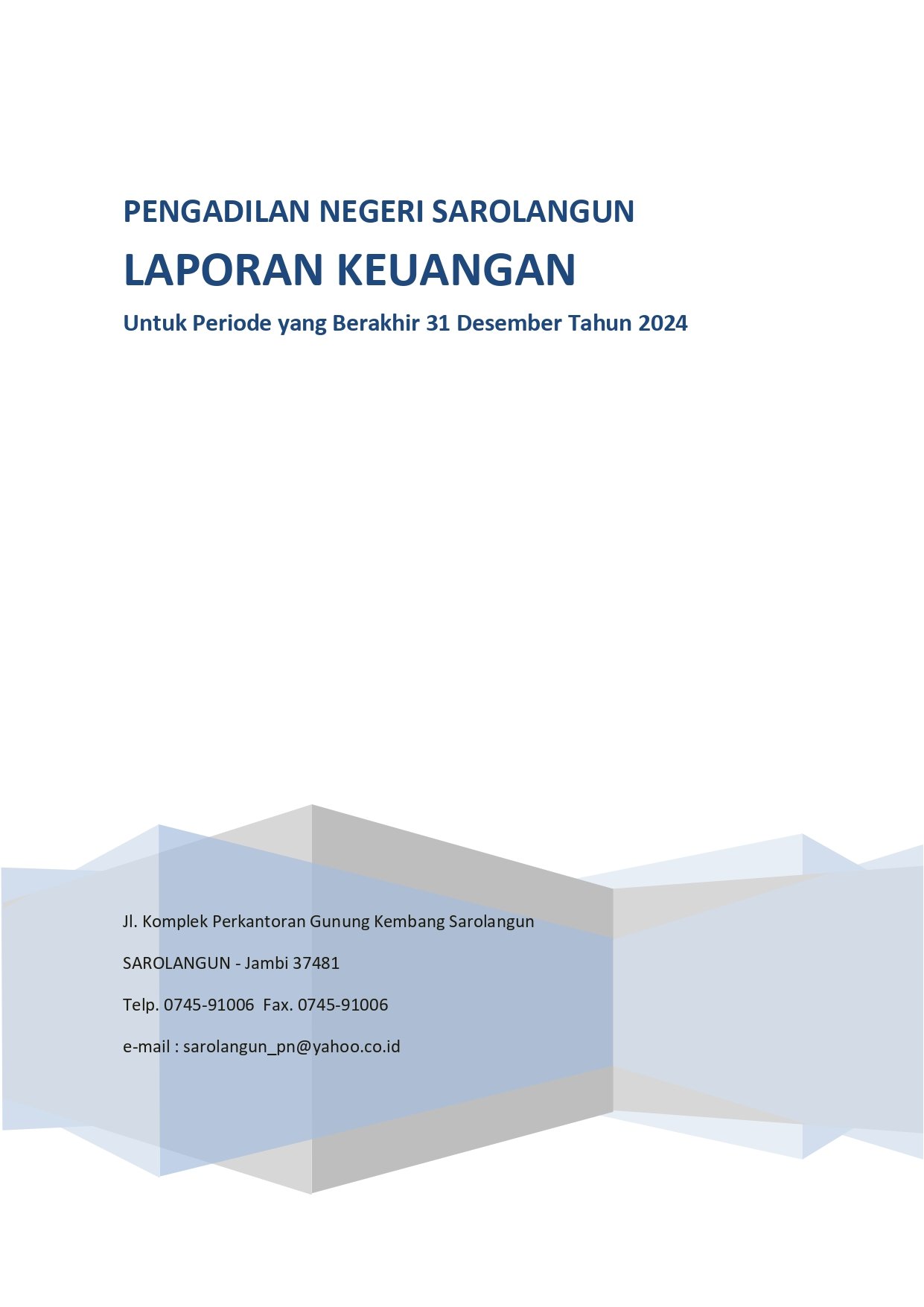 PENGADILAN NEGERI SAROLANGUN

LAPORAN KEUANGAN

Untuk Periode yang Berakhir 31 Desember Tahun 2024

Jl. Komplek Perkantoran Gunung Kembang Sarolangun

SAROLANGUN - Jambi 37481

Telp. 0745-91006 Fax. 0745-91006

e-mail : sarolangun_pn@yahoo.co.id